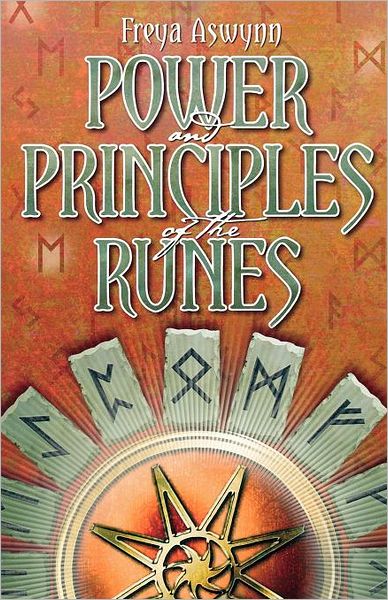 Freya Aswynn

POWER and PRINCIPLES of the RUNES